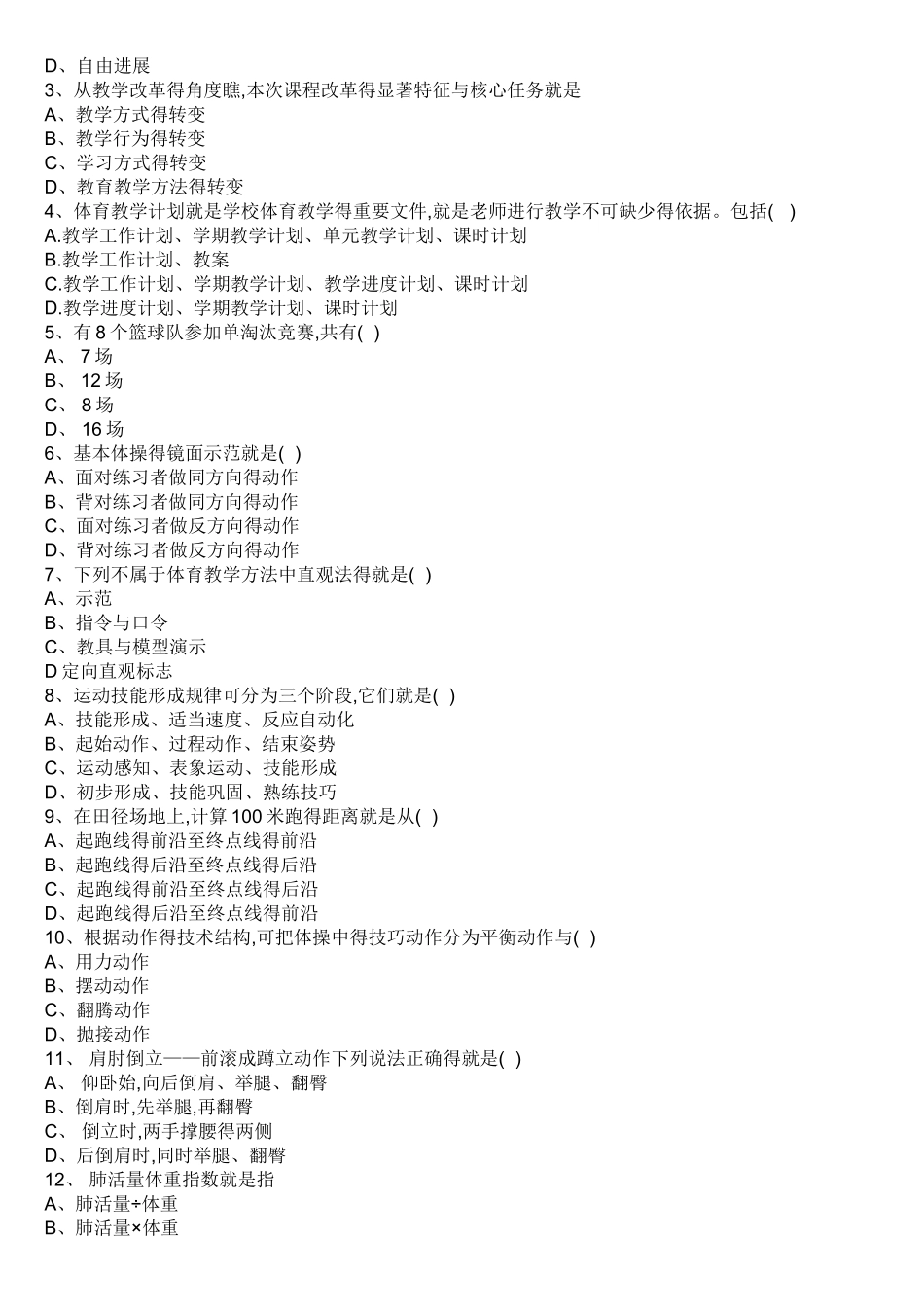 D、自由进展
3、从教学改革得角度瞧,本次课程改革得显著特征与核心任务就是
A、教学方式得转变
B、教学行为得转变
C、学习方式得转变
D、教育教学方法得转变
4、体育教学计划就是学校体育教学得重要文件,就是老师进行教学不可缺少得依据。包括( )
A.教学工作计划、学期教学计划、单元教学计划、课时计划
B.教学工作计划、教案
C.教学工作计划、学期教学计划、教学进度计划、课时计划
D.教学进度计划、学期教学计划、课时计划
5、有 8 个篮球队参加单淘汰竞赛,共有( )
A、 7 场
B、 12 场
C、 8 场
D、 16 场
6、基本体操得镜面示范就是( )
A、面对练习者做同方向得动作
B、背对练习者做同方向得动作
C、面对练习者做反方向得动作
D、背对练习者做反方向得动作
7、下列不属于体育教学方法中直观法得就是( )
A、示范
B、指令与口令
C、教具与模型演示
D 定向直观标志
8、运动技能形成规律可分为三个阶段,它们就是( )
A、技能形成、适当速度、反应自动化
B、起始动作、过程动作、结束姿势
C、运动感知、表象运动、技能形成
D、初步形成、技能巩固、熟练技巧
9、在田径场地上,计算 100 米跑得距离就是从( )
A、起跑线得前沿至终点线得前沿
B、起跑线得后沿至终点线得后沿
C、起跑线得前沿至终点线得后沿
D、起跑线得后沿至终点线得前沿
10、根据动作得技术结构,可把体操中得技巧动作分为平衡动作与( )
A、用力动作
B、摆动动作
C、翻腾动作
D、抛接动作
11、 肩肘倒立——前滚成蹲立动作下列说法正确得就是( )
A、 仰卧始,向后倒肩、举腿、翻臀
B、倒肩时,先举腿,再翻臀
C、 倒立时,两手撑腰得两侧
D、后倒肩时,同时举腿、翻臀
12、 肺活量体重指数就是指
A、肺活量÷体重
B、肺活量×体重